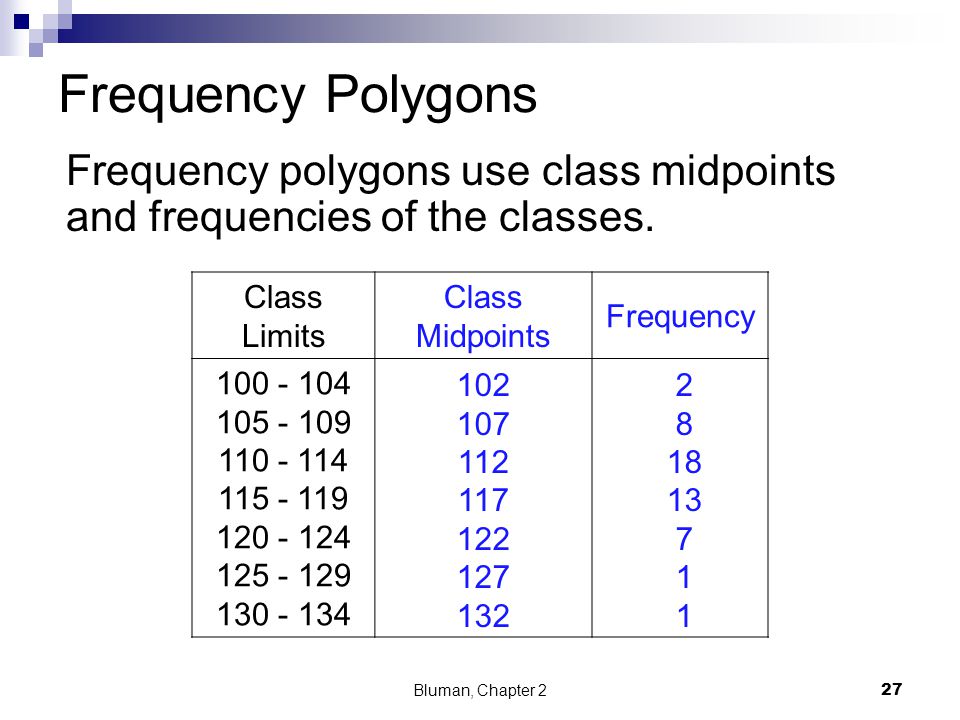 Frequency Polygons

Frequency polygons use class midpoints and frequencies of the classes.

| Class Limits | Class Midpoints | Frequency |
|---|---|---|
| 100 - 104 | 102 | 2 |
| 105 - 109 | 107 | 8 |
| 110 - 114 | 112 | 18 |
| 115 - 119 | 117 | 13 |
| 120 - 124 | 122 | 7 |
| 125 - 129 | 127 | 1 |
| 130 - 134 | 132 | 1 |

Bluman, Chapter 2

27